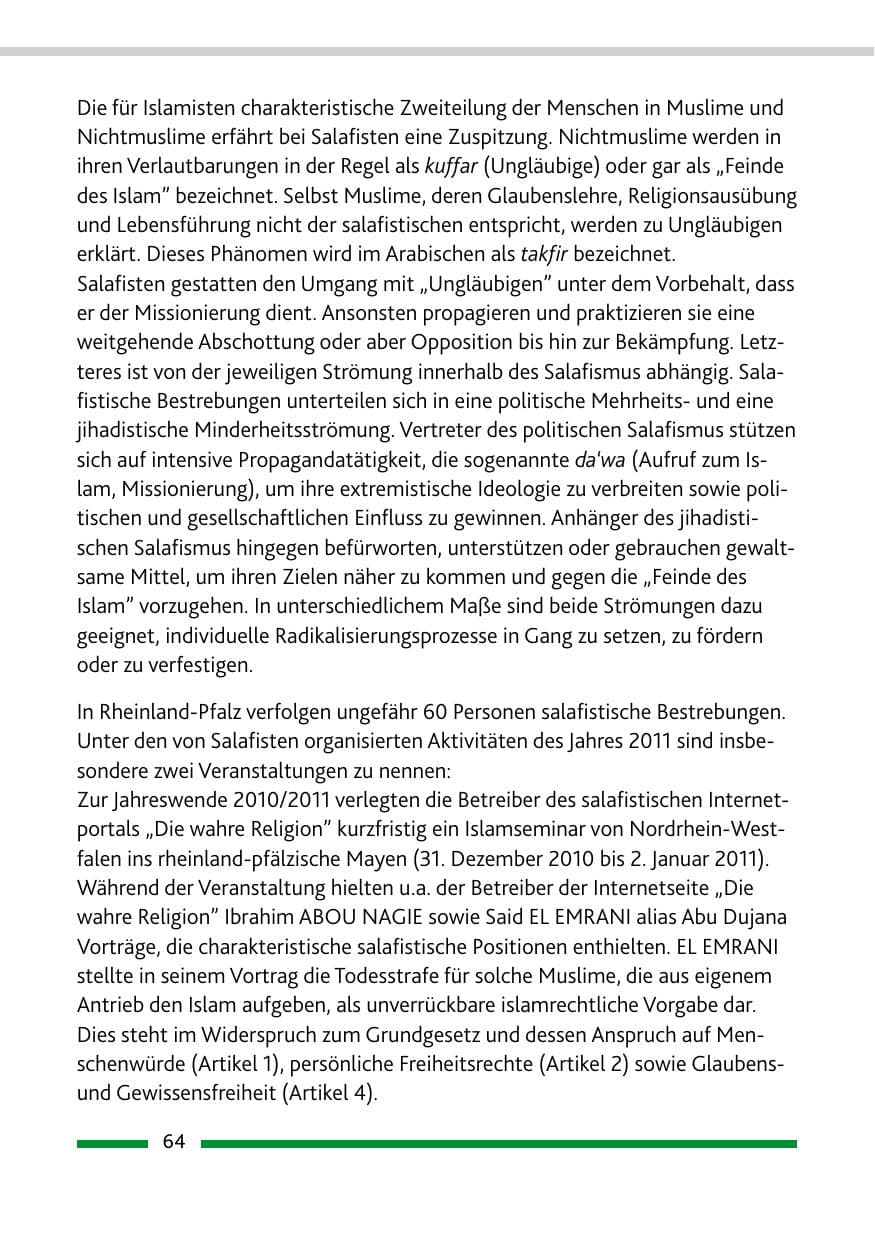 Die für Islamisten charakteristische Zweiteilung der Menschen in Muslime und Nichtmuslime erfährt bei Salafisten eine Zuspitzung. Nichtmuslime werden in ihren Verlautbarungen in der Regel als kuffar (Ungläubige) oder gar als „Feinde des Islam" bezeichnet. Selbst Muslime, deren Glaubenslehre, Religionsausübung und Lebensführung nicht der salafistischen entspricht, werden zu Ungläubigen erklärt. Dieses Phänomen wird im Arabischen als takfir bezeichnet.
Salafisten gestatten den Umgang mit „Ungläubigen" unter dem Vorbehalt, dass er der Missionierung dient. Ansonsten propagieren und praktizieren sie eine weitgehende Abschottung oder aber Opposition bis hin zur Bekämpfung. Letzteres ist von der jeweiligen Strömung innerhalb des Salafismus abhängig. Salafistische Bestrebungen unterteilen sich in eine politische Mehrheits- und eine jihadistische Minderheitsströmung. Vertreter des politischen Salafismus stützen sich auf intensive Propagandatätigkeit, die sogenannte da'wa (Aufruf zum Islam, Missionierung), um ihre extremistische Ideologie zu verbreiten sowie politischen und gesellschaftlichen Einfluss zu gewinnen. Anhänger des jihadistischen Salafismus hingegen befürworten, unterstützen oder gebrauchen gewaltsame Mittel, um ihren Zielen näher zu kommen und gegen die „Feinde des Islam" vorzugehen. In unterschiedlichem Maße sind beide Strömungen dazu geeignet, individuelle Radikalisierungsprozesse in Gang zu setzen, zu fördern oder zu verfestigen.

In Rheinland-Pfalz verfolgen ungefähr 60 Personen salafistische Bestrebungen. Unter den von Salafisten organisierten Aktivitäten des Jahres 2011 sind insbesondere zwei Veranstaltungen zu nennen:
Zur Jahreswende 2010/2011 verlegten die Betreiber des salafistischen Internetportals „Die wahre Religion" kurzfristig ein Islamseminar von Nordrhein-Westfalen ins rheinland-pfälzische Mayen (31. Dezember 2010 bis 2. Januar 2011). Während der Veranstaltung hielten u.a. der Betreiber der Internetseite „Die wahre Religion" Ibrahim ABOU NAGIE sowie Said EL EMRANI alias Abu Dujana Vorträge, die charakteristische salafistische Positionen enthielten. EL EMRANI stellte in seinem Vortrag die Todesstrafe für solche Muslime, die aus eigenem Antrieb den Islam aufgeben, als unverrückbare islamrechtliche Vorgabe dar. Dies steht im Widerspruch zum Grundgesetz und dessen Anspruch auf Menschenwürde (Artikel 1), persönliche Freiheitsrechte (Artikel 2) sowie Glaubens- und Gewissensfreiheit (Artikel 4).

64